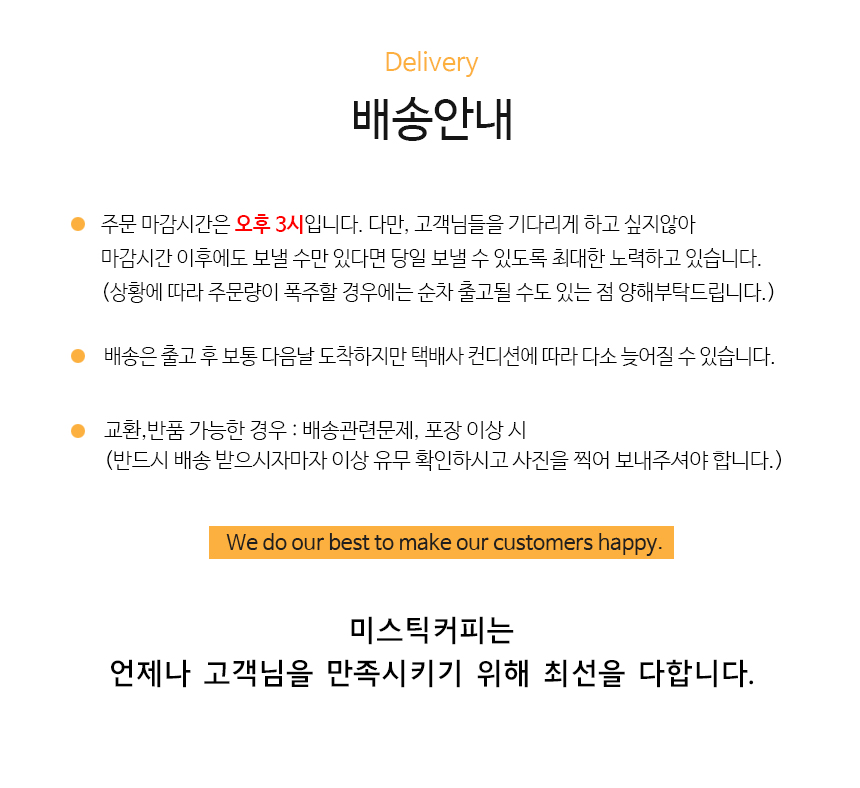 Delivery

배송안내

주문 마감시간은 오후 3시입니다. 다만, 고객님들을 기다리게 하고 싶지않아 마감시간 이후에도 보낼 수만 있다면 당일 보낼 수 있도록 최대한 노력하고 있습니다.
(상황에 따라 주문량이 폭주할 경우에는 순차 출고될 수도 있는 점 양해부탁드립니다.)

배송은 출고 후 보통 다음날 도착하지만 택배사 컨디션에 따라 다소 늦어질 수 있습니다.

교환,반품 가능한 경우 : 배송관련문제, 포장 이상 시
(반드시 배송 받으시자마자 이상 유무 확인하시고 사진을 찍어 보내주셔야 합니다.)

We do our best to make our customers happy.

미스틱커피는
언제나 고객님을 만족시키기 위해 최선을 다합니다.